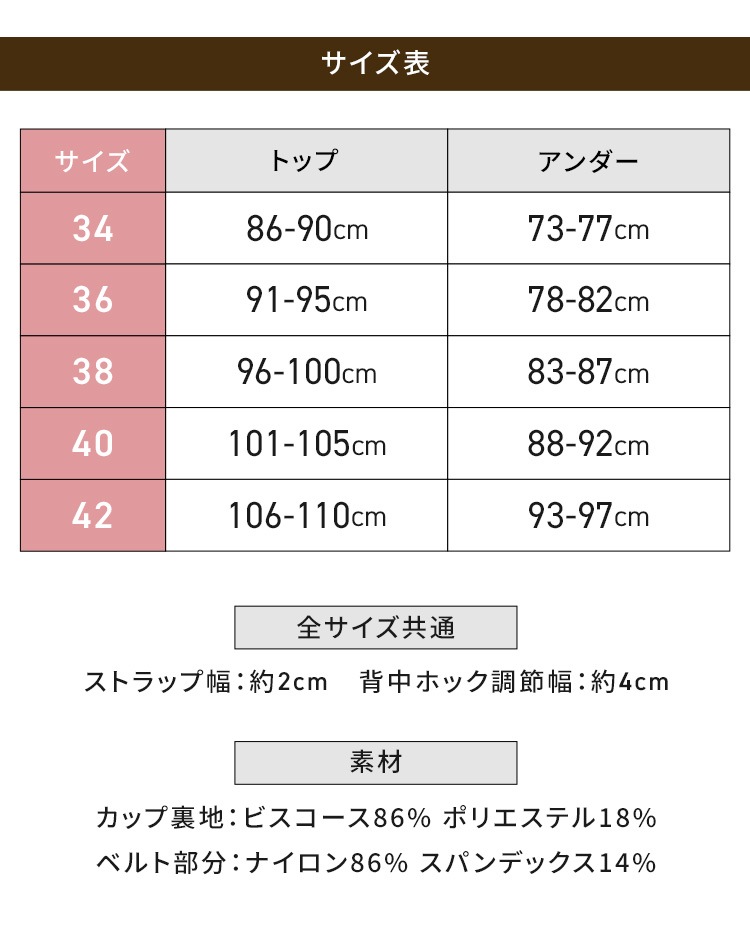 サイズ表

| サイズ | トップ | アンダー |
|---|---|---|
| 34 | 86-90cm | 73-77cm |
| 36 | 91-95cm | 78-82cm |
| 38 | 96-100cm | 83-87cm |
| 40 | 101-105cm | 88-92cm |
| 42 | 106-110cm | 93-97cm |

全サイズ共通

ストラップ幅：約2cm　背中ホック調節幅：約4cm

素材

カップ裏地：ビスコース86% ポリエステル18%

ベルト部分：ナイロン86% スパンデックス14%